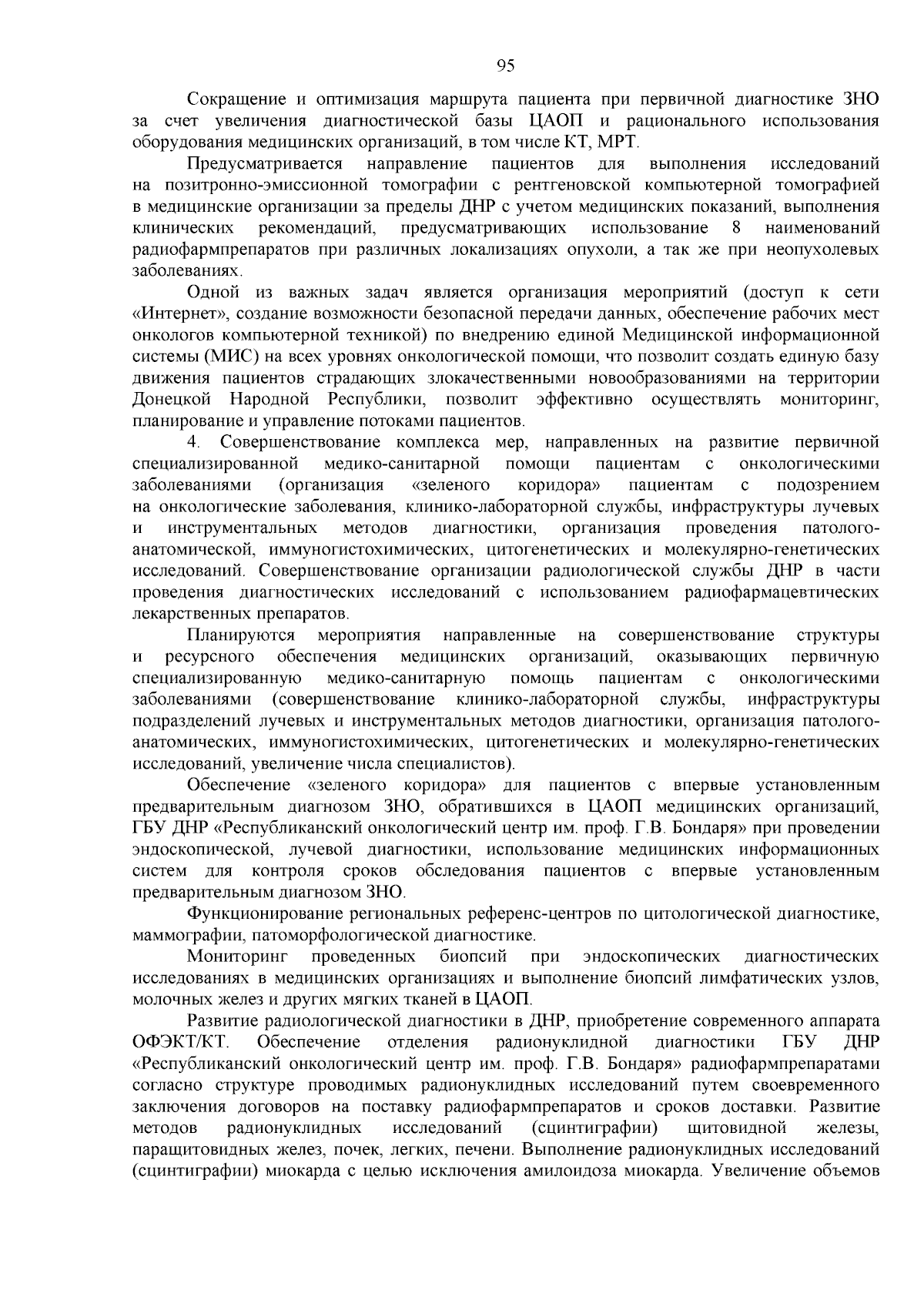 95

Сокращение и оптимизация маршрута пациента при первичной диагностике ЗНО за счет увеличения диагностической базы ЦАОП и рационального использования оборудования медицинских организаций, в том числе КТ, МРТ.

Предусматривается направление пациентов для выполнения исследований на позитронно-эмиссионной томографии с рентгеновской компьютерной томографией в медицинские организации за пределы ДНР с учетом медицинских показаний, выполнения клинических рекомендаций, предусматривающих использование 8 наименований радиофармпрепаратов при различных локализациях опухоли, а так же при неопухолевых заболеваниях.

Одной из важных задач является организация мероприятий (доступ к сети «Интернет», создание возможности безопасной передачи данных, обеспечение рабочих мест онкологов компьютерной техникой) по внедрению единой Медицинской информационной системы (МИС) на всех уровнях онкологической помощи, что позволит создать единую базу движения пациентов страдающих злокачественными новообразованиями на территории Донецкой Народной Республики, позволит эффективно осуществлять мониторинг, планирование и управление потоками пациентов.

4. Совершенствование комплекса мер, направленных на развитие первичной специализированной медико-санитарной помощи пациентам с онкологическими заболеваниями (организация «зеленого коридора» пациентам с подозрением на онкологические заболевания, клинико-лабораторной службы, инфраструктуры лучевых и инструментальных методов диагностики, организация проведения патолого-анатомической, иммуногистохимических, цитогенетических и молекулярно-генетических исследований. Совершенствование организации радиологической службы ДНР в части проведения диагностических исследований с использованием радиофармацевтических лекарственных препаратов.

Планируются мероприятия направленные на совершенствование структуры и ресурсного обеспечения медицинских организаций, оказывающих первичную специализированную медико-санитарную помощь пациентам с онкологическими заболеваниями (совершенствование клинико-лабораторной службы, инфраструктуры подразделений лучевых и инструментальных методов диагностики, организация патолого-анатомических, иммуногистохимических, цитогенетических и молекулярно-генетических исследований, увеличение числа специалистов).

Обеспечение «зеленого коридора» для пациентов с впервые установленным предварительным диагнозом ЗНО, обратившихся в ЦАОП медицинских организаций, ГБУ ДНР «Республиканский онкологический центр им. проф. Г.В. Бондаря» при проведении эндоскопической, лучевой диагностики, использование медицинских информационных систем для контроля сроков обследования пациентов с впервые установленным предварительным диагнозом ЗНО.

Функционирование региональных референс-центров по цитологической диагностике, маммографии, патоморфологической диагностике.

Мониторинг проведенных биопсий при эндоскопических диагностических исследованиях в медицинских организациях и выполнение биопсий лимфатических узлов, молочных желез и других мягких тканей в ЦАОП.

Развитие радиологической диагностики в ДНР, приобретение современного аппарата ОФЭКТ/КТ. Обеспечение отделения радионуклидной диагностики ГБУ ДНР «Республиканский онкологический центр им. проф. Г.В. Бондаря» радиофармпрепаратами согласно структуре проводимых радионуклидных исследований путем своевременного заключения договоров на поставку радиофармпрепаратов и сроков доставки. Развитие методов радионуклидных исследований (сцинтиграфии) щитовидной железы, паращитовидных желез, почек, легких, печени. Выполнение радионуклидных исследований (сцинтиграфии) миокарда с целью исключения амилоидоза миокарда. Увеличение объемов